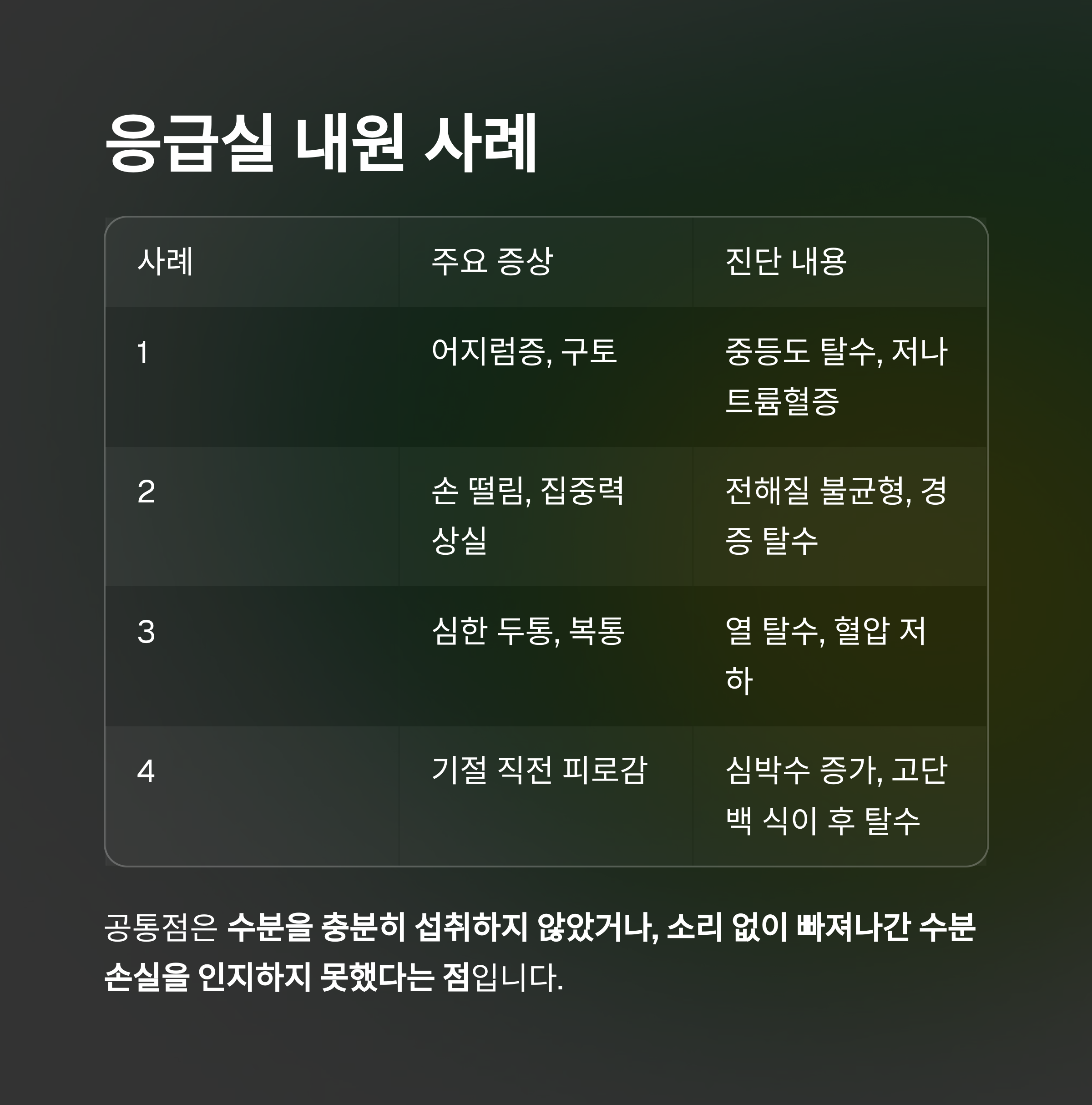 응급실 내원 사례

| 사례 | 주요 증상 | 진단 내용 |
|---|---|---|
| 1 | 어지럼증, 구토 | 중등도 탈수, 저나트륨혈증 |
| 2 | 손 떨림, 집중력 상실 | 전해질 불균형, 경증 탈수 |
| 3 | 심한 두통, 복통 | 열 탈수, 혈압 저하 |
| 4 | 기절 직전 피로감 | 심박수 증가, 고단백 식이 후 탈수 |

공통점은 수분을 충분히 섭취하지 않았거나, 소리 없이 빠져나간 수분 손실을 인지하지 못했다는 점입니다.